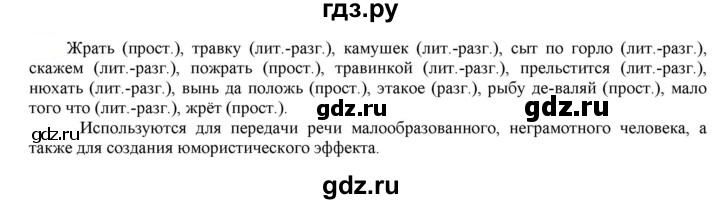 гдз.ру

Жрать (прост.), травку (лит.-разг.), камушек (лит.-разг.), сыт по горло (лит.-разг.), скажем (лит.-разг.), пожрать (прост.), травинкой (лит.-разг.), прельстится (лит.-разг.), нюхать (лит.-разг.), вынь да положь (прост.), этакое (разг.), рыбу де-валяй (прост.), мало того что (лит.-разг.), жрёт (прост.). gdz.ru gdz.ru

gdz.ru Используются для передачи речи малообразованного, неграмотного человека, а также для создания юмористического эффекта.

gdz.ru